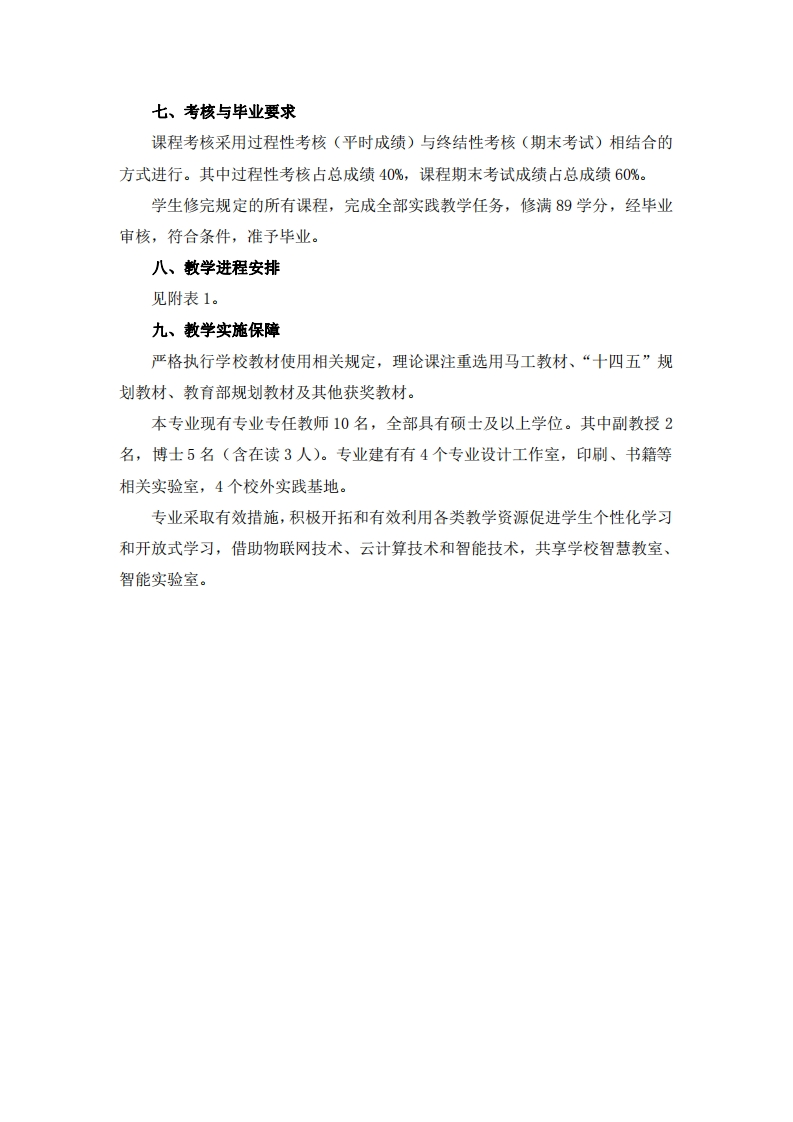 七、考核与毕业要求

课程考核采用过程性考核（平时成绩）与终结性考核（期末考试）相结合的方式进行。其中过程性考核占总成绩 40%，课程期末考试成绩占总成绩 60%。

学生修完规定的所有课程，完成全部实践教学任务，修满 89 学分，经毕业审核，符合条件，准予毕业。

八、教学进程安排

见附表 1。

九、教学实施保障

严格执行学校教材使用相关规定，理论课注重选用马工教材、“十四五”规划教材、教育部规划教材及其他获奖教材。

本专业现有专业专任教师 10 名，全部具有硕士及以上学位。其中副教授 2 名，博士 5 名（含在读 3 人）。专业建有有 4 个专业设计工作室，印刷、书籍等相关实验室，4 个校外实践基地。

专业采取有效措施，积极开拓和有效利用各类教学资源促进学生个性化学习和开放式学习，借助物联网技术、云计算技术和智能技术，共享学校智慧教室、智能实验室。